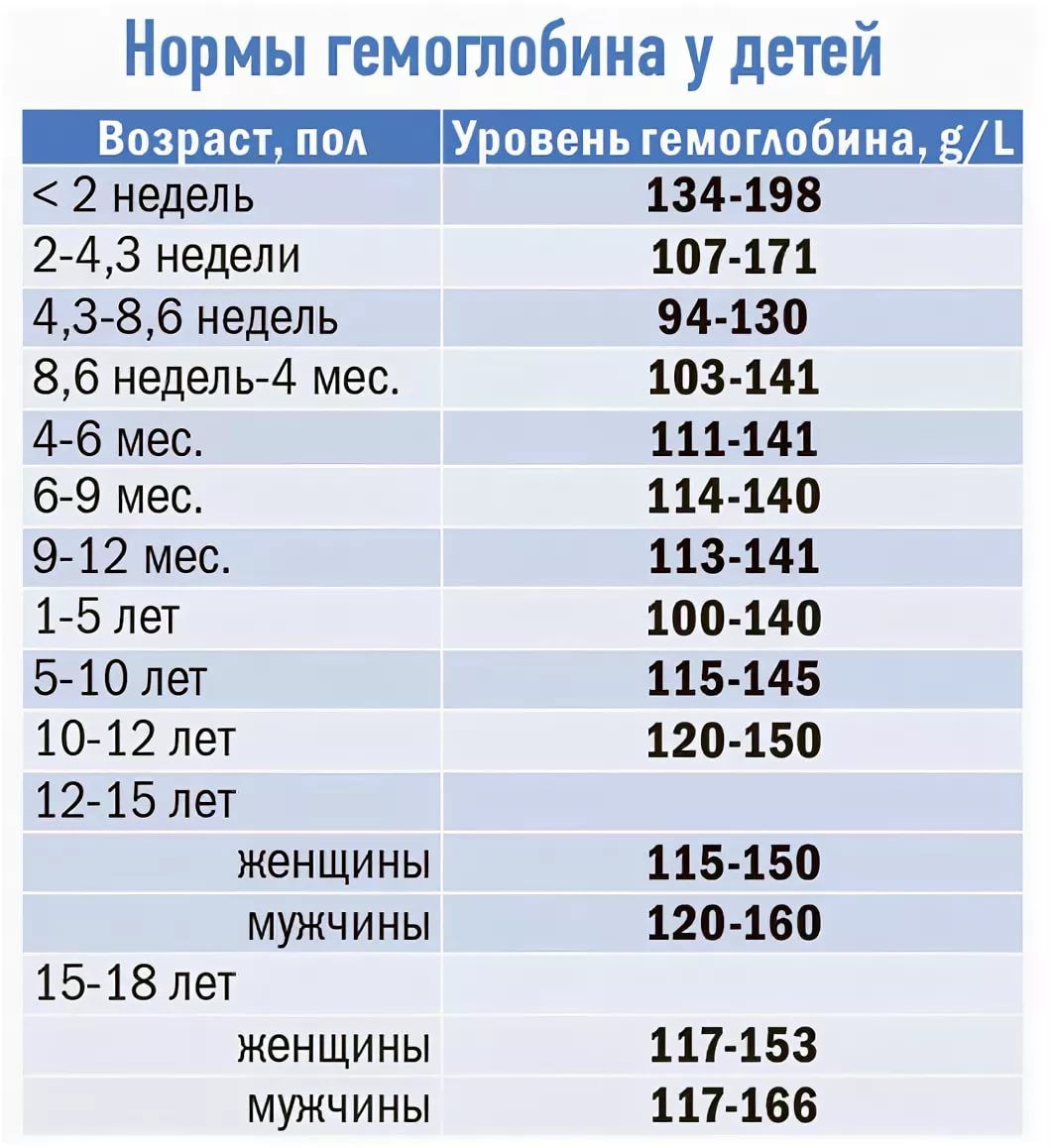 Нормы гемоглобина у детей

| Возраст, пол | Уровень гемоглобина, g/L |
|---|---|
| < 2 недель | 134-198 |
| 2-4,3 недели | 107-171 |
| 4,3-8,6 недель | 94-130 |
| 8,6 недель-4 мес. | 103-141 |
| 4-6 мес. | 111-141 |
| 6-9 мес. | 114-140 |
| 9-12 мес. | 113-141 |
| 1-5 лет | 100-140 |
| 5-10 лет | 115-145 |
| 10-12 лет | 120-150 |
| 12-15 лет | |
| женщины | 115-150 |
| мужчины | 120-160 |
| 15-18 лет | |
| женщины | 117-153 |
| мужчины | 117-166 |